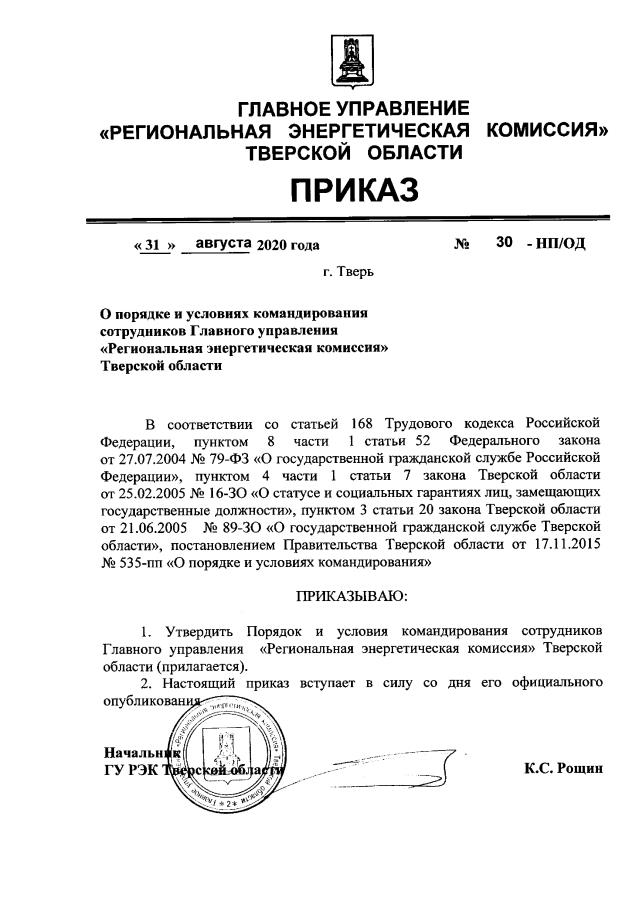 ГЛАВНОЕ УПРАВЛЕНИЕ
«РЕГИОНАЛЬНАЯ ЭНЕРГЕТИЧЕСКАЯ КОМИССИЯ»
ТВЕРСКОЙ ОБЛАСТИ

ПРИКАЗ

« 31 » августа 2020 года № 30 - НП/ОД

г. Тверь

О порядке и условиях командирования сотрудников Главного управления «Региональная энергетическая комиссия» Тверской области

В соответствии со статьей 168 Трудового кодекса Российской Федерации, пунктом 8 части 1 статьи 52 Федерального закона от 27.07.2004 № 79-ФЗ «О государственной гражданской службе Российской Федерации», пунктом 4 части 1 статьи 7 закона Тверской области от 25.02.2005 № 16-ЗО «О статусе и социальных гарантиях лиц, замещающих государственные должности», пунктом 3 статьи 20 закона Тверской области от 21.06.2005 № 89-ЗО «О государственной гражданской службе Тверской области», постановлением Правительства Тверской области от 17.11.2015 № 535-пп «О порядке и условиях командирования»

ПРИКАЗЫВАЮ:

1. Утвердить Порядок и условия командирования сотрудников Главного управления «Региональная энергетическая комиссия» Тверской области (прилагается).

2. Настоящий приказ вступает в силу со дня его официального опубликования.

Начальник
ГУ РЭК Тверской области К.С. Рощин